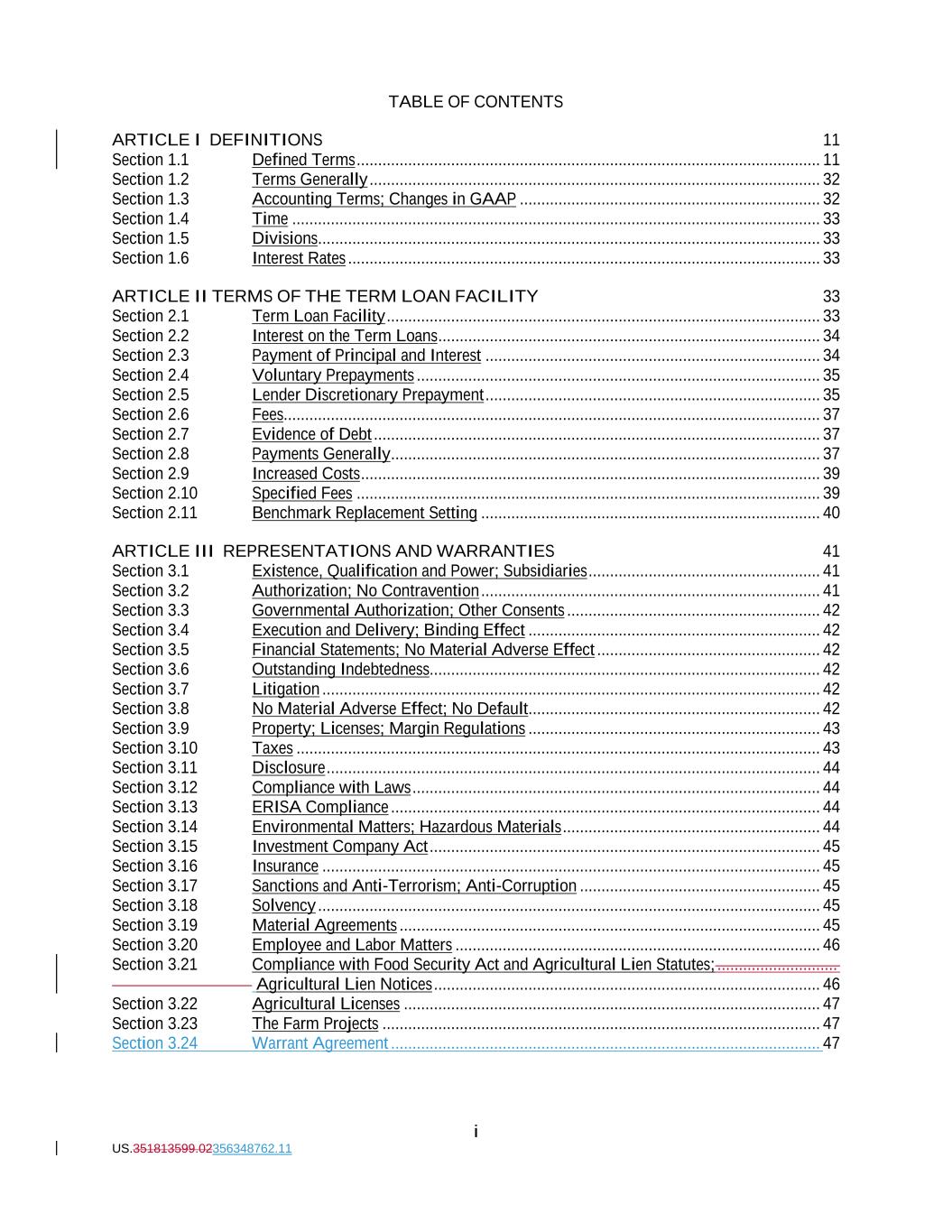 TABLE OF CONTENTS

ARTICLE I DEFINITIONS 11
Section 1.1 Defined Terms 11
Section 1.2 Terms Generally 32
Section 1.3 Accounting Terms; Changes in GAAP 32
Section 1.4 Time 33
Section 1.5 Divisions 33
Section 1.6 Interest Rates 33

ARTICLE II TERMS OF THE TERM LOAN FACILITY 33
Section 2.1 Term Loan Facility 33
Section 2.2 Interest on the Term Loans 34
Section 2.3 Payment of Principal and Interest 34
Section 2.4 Voluntary Prepayments 35
Section 2.5 Lender Discretionary Prepayment 35
Section 2.6 Fees 37
Section 2.7 Evidence of Debt 37
Section 2.8 Payments Generally 37
Section 2.9 Increased Costs 39
Section 2.10 Specified Fees 39
Section 2.11 Benchmark Replacement Setting 40

ARTICLE III REPRESENTATIONS AND WARRANTIES 41
Section 3.1 Existence, Qualification and Power; Subsidiaries 41
Section 3.2 Authorization; No Contravention 41
Section 3.3 Governmental Authorization; Other Consents 42
Section 3.4 Execution and Delivery; Binding Effect 42
Section 3.5 Financial Statements; No Material Adverse Effect 42
Section 3.6 Outstanding Indebtedness 42
Section 3.7 Litigation 42
Section 3.8 No Material Adverse Effect; No Default 42
Section 3.9 Property; Licenses; Margin Regulations 43
Section 3.10 Taxes 43
Section 3.11 Disclosure 44
Section 3.12 Compliance with Laws 44
Section 3.13 ERISA Compliance 44
Section 3.14 Environmental Matters; Hazardous Materials 44
Section 3.15 Investment Company Act 45
Section 3.16 Insurance 45
Section 3.17 Sanctions and Anti-Terrorism; Anti-Corruption 45
Section 3.18 Solvency 45
Section 3.19 Material Agreements 45
Section 3.20 Employee and Labor Matters 46
Section 3.21 Compliance with Food Security Act and Agricultural Lien Statutes; Agricultural Lien Notices 46
Section 3.22 Agricultural Licenses 47
Section 3.23 The Farm Projects 47
Section 3.24 Warrant Agreement 47

i

US.351813599.02356348762.11